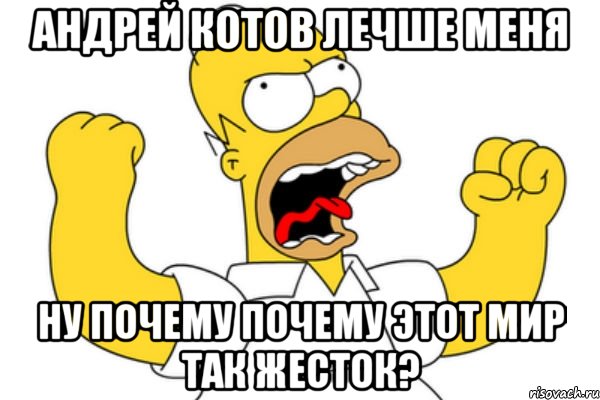 АНДРЕЙ КОТОВ ЛЕЧШЕ МЕНЯ

НУ ПОЧЕМУ ПОЧЕМУ ЭТОТ МИР ТАК ЖЕСТОК?

risovach.ru